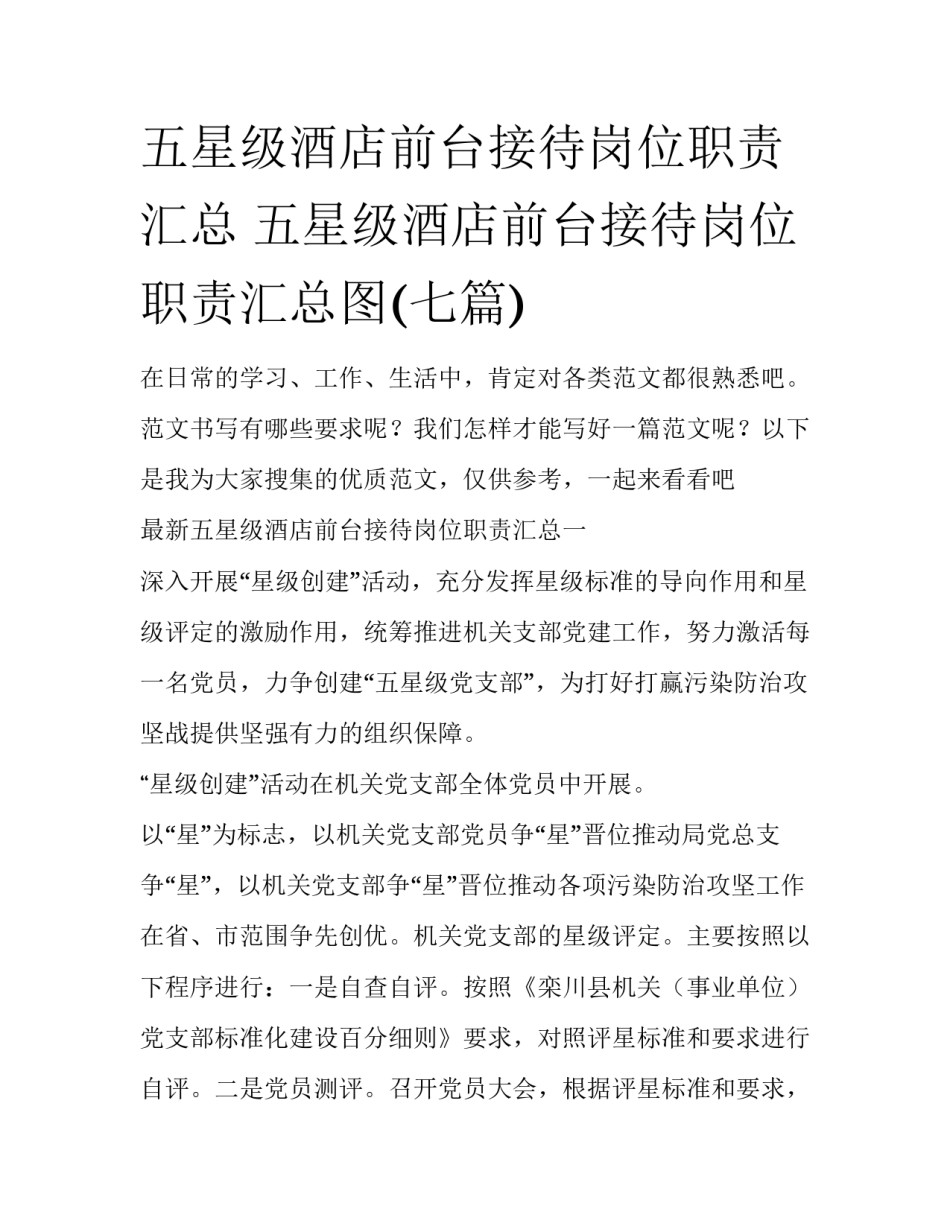 五星级酒店前台接待岗位职责汇总 五星级酒店前台接待岗位职责汇总图(七篇)

在日常的学习、工作、生活中，肯定对各类范文都很熟悉吧。范文书写有哪些要求呢？我们怎样才能写好一篇范文呢？以下是我为大家搜集的优质范文，仅供参考，一起来看看吧

最新五星级酒店前台接待岗位职责汇总一

深入开展“星级创建”活动，充分发挥星级标准的导向作用和星级评定的激励作用，统筹推进机关支部党建工作，努力激活每一名党员，力争创建“五星级党支部”，为打好打赢污染防治攻坚战提供坚强有力的组织保障。

“星级创建”活动在机关党支部全体党员中开展。

以“星”为标志，以机关党支部党员争“星”晋位推动局党总支争“星”，以机关党支部争“星”晋位推动各项污染防治攻坚工作在省、市范围争先创优。机关党支部的星级评定。主要按照以下程序进行：一是自查自评。按照《栾川县机关（事业单位）党支部标准化建设百分细则》要求，对照评星标准和要求进行自评。二是党员测评。召开党员大会，根据评星标准和要求，